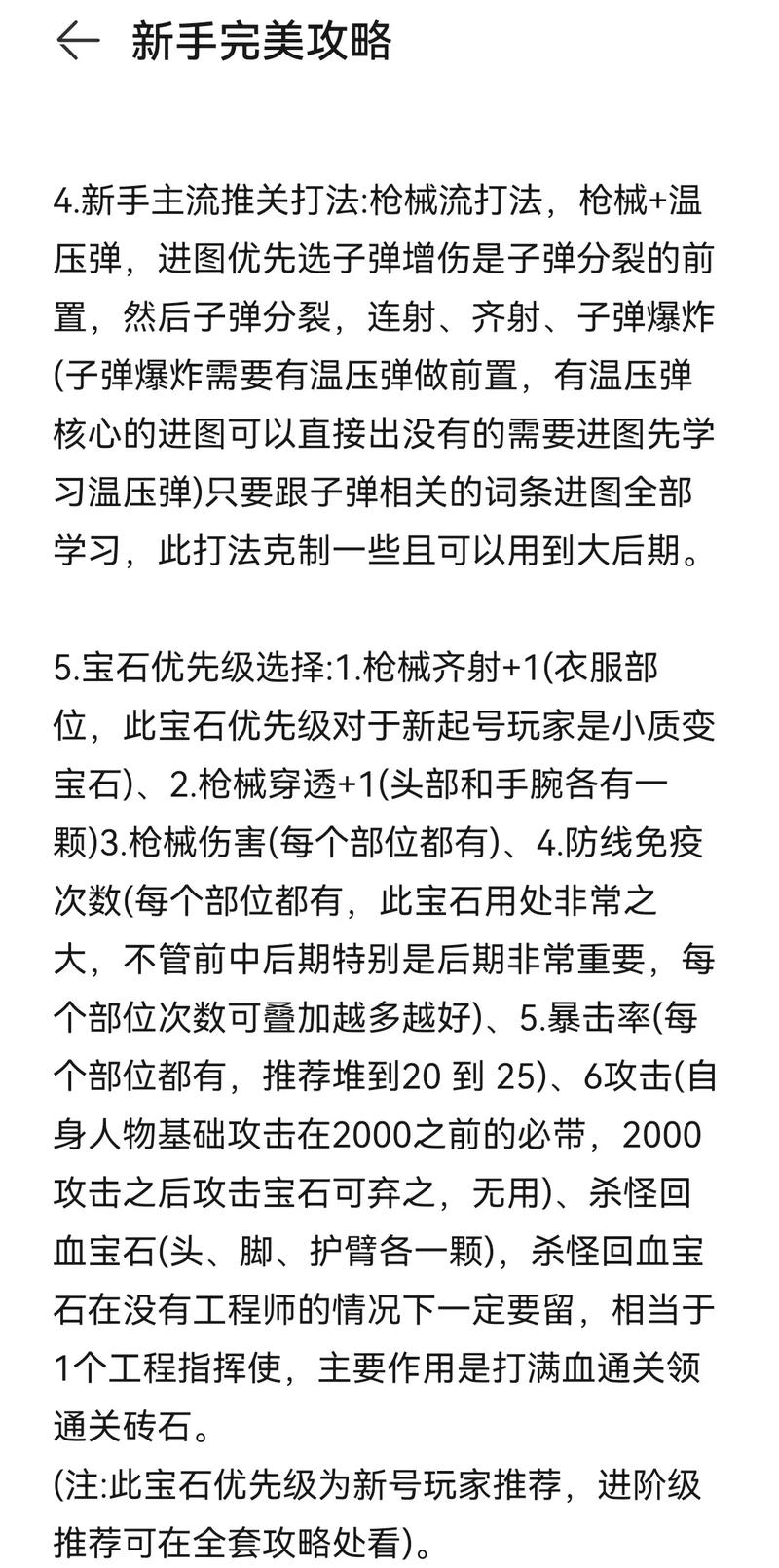 ← 新手完美攻略

4.新手主流推关打法:枪械流打法，枪械+温压弹，进图优先选子弹增伤是子弹分裂的前置，然后子弹分裂，连射、齐射、子弹爆炸(子弹爆炸需要有温压弹做前置，有温压弹核心的进图可以直接出没有的需要进图先学习温压弹)只要跟子弹相关的词条进图全部学习，此打法克制一些且可以用到大后期。

5.宝石优先级选择:1.枪械齐射+1(衣服部位，此宝石优先级对于新起号玩家是小质变宝石)、2.枪械穿透+1(头部和手腕各有一颗)3.枪械伤害(每个部位都有)、4.防线免疫次数(每个部位都有，此宝石用处非常之大，不管前中后期特别是后期非常重要，每个部位次数可叠加越多越好)、5.暴击率(每个部位都有，推荐堆到20 到 25)、6攻击(自身人物基础攻击在2000之前的必带，2000攻击之后攻击宝石可弃之，无用)、杀怪回血宝石(头、脚、护臂各一颗)，杀怪回血宝石在没有工程师的情况下一定要留，相当于1个工程指挥使，主要作用是打满血通关领通关砖石。
(注:此宝石优先级为新号玩家推荐，进阶级推荐可在全套攻略处看)。